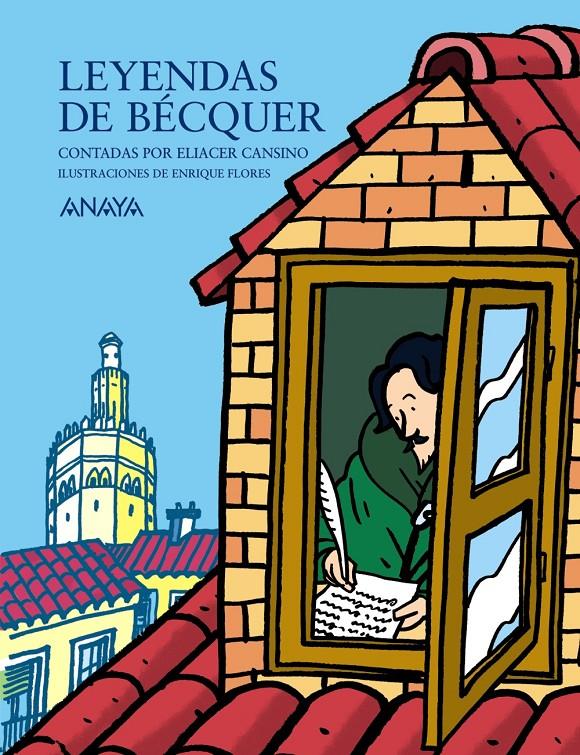 LEYENDAS
DE BÉCQUER

CONTADAS POR ELIACER CANSINO
ILUSTRACIONES DE ENRIQUE FLORES

ANAYA